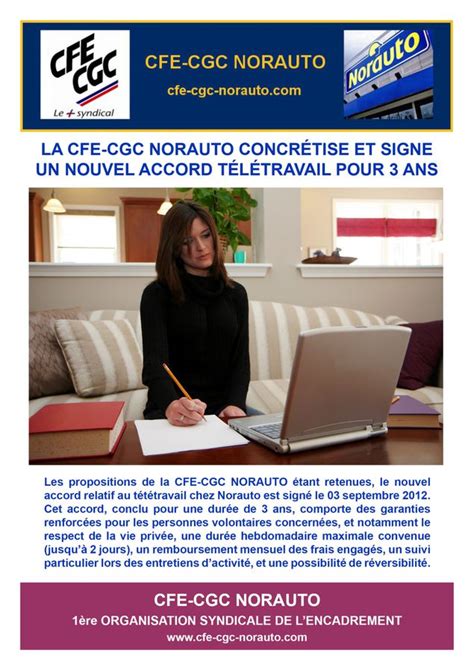 CFE CGC
Le + syndical

CFE-CGC NORAUTO

cfe-cgc-norauto.com

Norauto

LA CFE-CGC NORAUTO CONCRÉTISE ET SIGNE UN NOUVEL ACCORD TÉLÉTRAVAIL POUR 3 ANS

Les propositions de la CFE-CGC NORAUTO étant retenues, le nouvel accord relatif au tététravail chez Norauto est signé le 03 septembre 2012. Cet accord, conclu pour une durée de 3 ans, comporte des garanties renforcées pour les personnes volontaires concernées, et notamment le respect de la vie privée, une durée hebdomadaire maximale convenue (jusqu'à 2 jours), un remboursement mensuel des frais engagés, un suivi particulier lors des entretiens d'activité, et une possibilité de réversibilité.

CFE-CGC NORAUTO
1ère ORGANISATION SYNDICALE DE L'ENCADREMENT
www.cfe-cgc-norauto.com